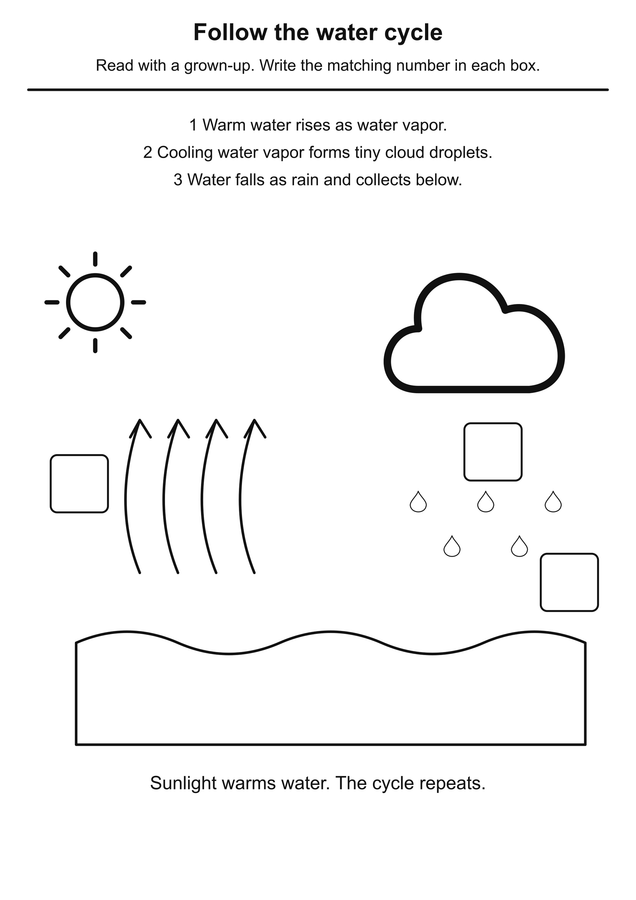 Follow the water cycle

Read with a grown-up. Write the matching number in each box.

1 Warm water rises as water vapor.
2 Cooling water vapor forms tiny cloud droplets.
3 Water falls as rain and collects below.

Sunlight warms water. The cycle repeats.